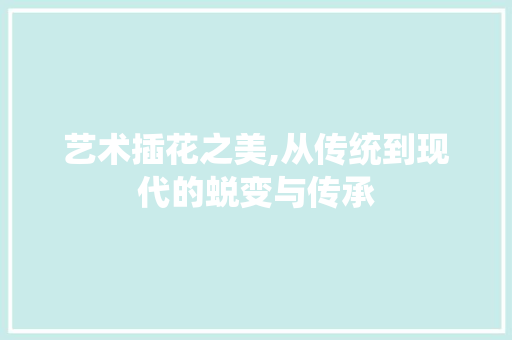 艺术插花之美,从传统到现代的蜕变与传承